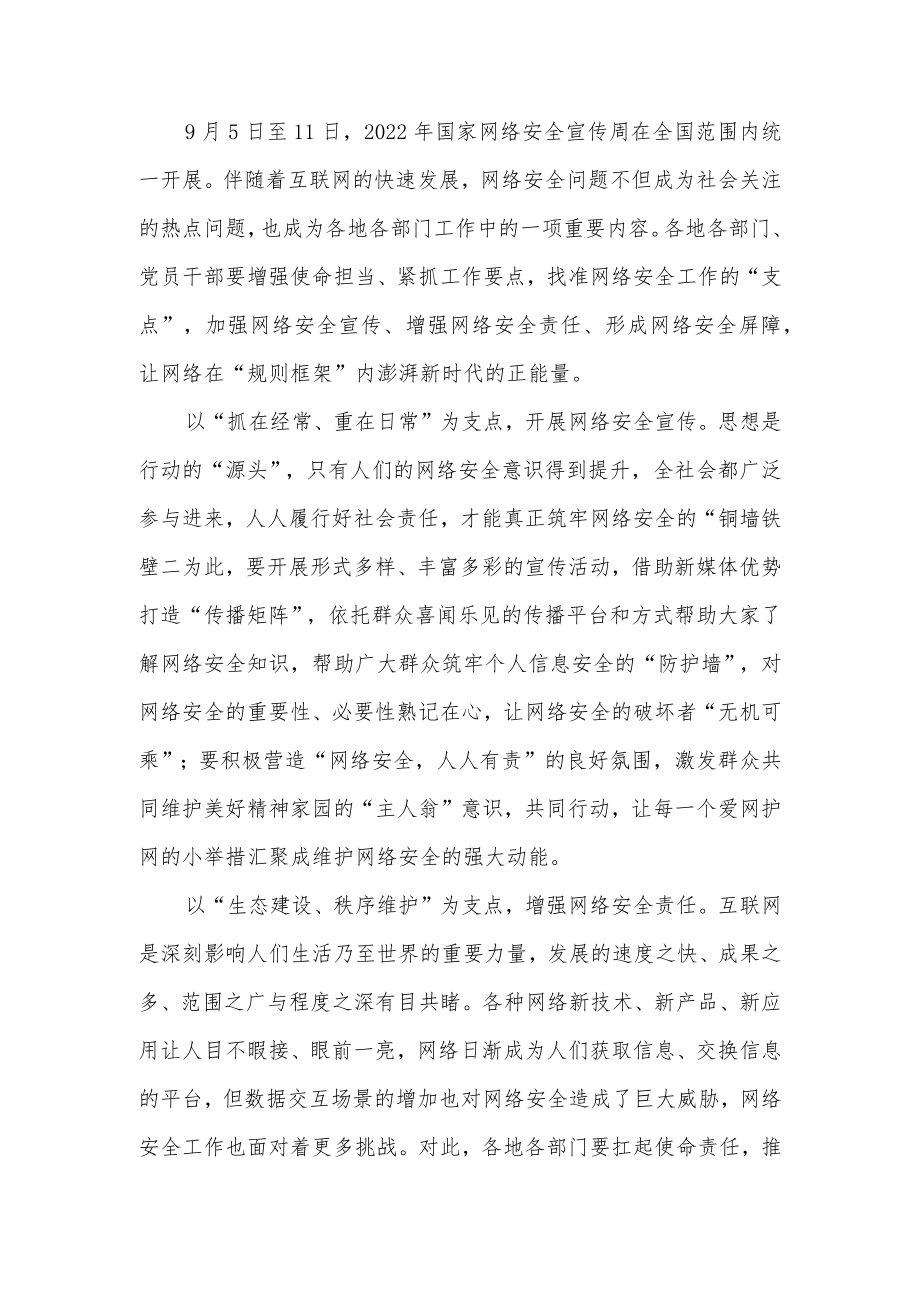 9月5日至11日，2022年国家网络安全宣传周在全国范围内统一开展。伴随着互联网的快速发展，网络安全问题不但成为社会关注的热点问题，也成为各地各部门工作中的一项重要内容。各地各部门、党员干部要增强使命担当、紧抓工作要点，找准网络安全工作的“支点”，加强网络安全宣传、增强网络安全责任、形成网络安全屏障，让网络在“规则框架”内澎湃新时代的正能量。

以“抓在经常、重在日常”为支点，开展网络安全宣传。思想是行动的“源头”，只有人们的网络安全意识得到提升，全社会都广泛参与进来，人人履行好社会责任，才能真正筑牢网络安全的“铜墙铁壁二为此，要开展形式多样、丰富多彩的宣传活动，借助新媒体优势打造“传播矩阵”，依托群众喜闻乐见的传播平台和方式帮助大家了解网络安全知识，帮助广大群众筑牢个人信息安全的“防护墙”，对网络安全的重要性、必要性熟记在心，让网络安全的破坏者“无机可乘”；要积极营造“网络安全，人人有责”的良好氛围，激发群众共同维护美好精神家园的“主人翁”意识，共同行动，让每一个爱网护网的小举措汇聚成维护网络安全的强大动能。

以“生态建设、秩序维护”为支点，增强网络安全责任。互联网是深刻影响人们生活乃至世界的重要力量，发展的速度之快、成果之多、范围之广与程度之深有目共睹。各种网络新技术、新产品、新应用让人目不暇接、眼前一亮，网络日渐成为人们获取信息、交换信息的平台，但数据交互场景的增加也对网络安全造成了巨大威胁，网络安全工作也面对着更多挑战。对此，各地各部门要扛起使命责任，推